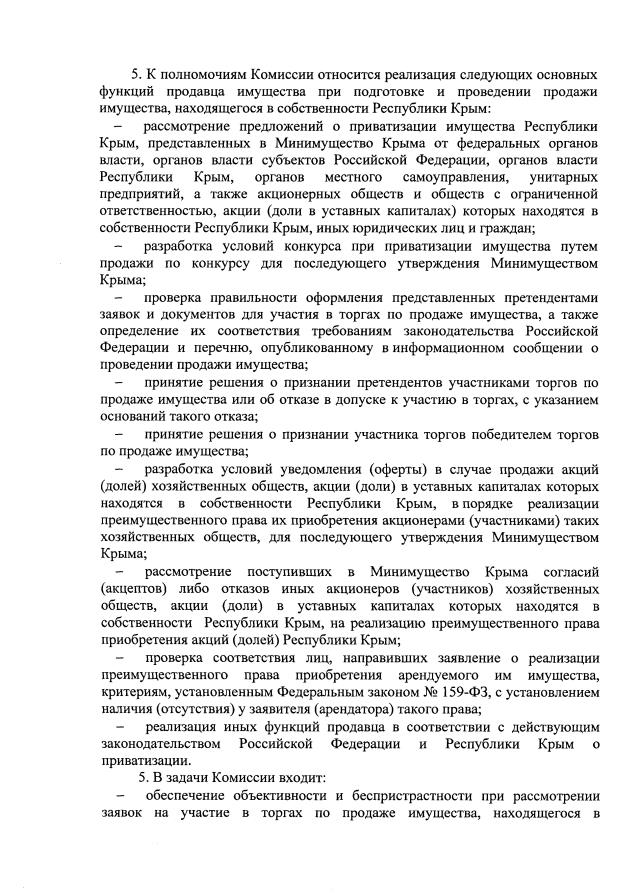 5. К полномочиям Комиссии относится реализация следующих основных функций продавца имущества при подготовке и проведении продажи имущества, находящегося в собственности Республики Крым:

– рассмотрение предложений о приватизации имущества Республики Крым, представленных в Минимущество Крыма от федеральных органов власти, органов власти субъектов Российской Федерации, органов власти Республики Крым, органов местного самоуправления, унитарных предприятий, а также акционерных обществ и обществ с ограниченной ответственностью, акции (доли в уставных капиталах) которых находятся в собственности Республики Крым, иных юридических лиц и граждан;

– разработка условий конкурса при приватизации имущества путем продажи по конкурсу для последующего утверждения Минимуществом Крыма;

– проверка правильности оформления представленных претендентами заявок и документов для участия в торгах по продаже имущества, а также определение их соответствия требованиям законодательства Российской Федерации и перечню, опубликованному в информационном сообщении о проведении продажи имущества;

– принятие решения о признании претендентов участниками торгов по продаже имущества или об отказе в допуске к участию в торгах, с указанием оснований такого отказа;

– принятие решения о признании участника торгов победителем торгов по продаже имущества;

– разработка условий уведомления (оферты) в случае продажи акций (долей) хозяйственных обществ, акции (доли) в уставных капиталах которых находятся в собственности Республики Крым, в порядке реализации преимущественного права их приобретения акционерами (участниками) таких хозяйственных обществ, для последующего утверждения Минимуществом Крыма;

– рассмотрение поступивших в Минимущество Крыма согласий (акцептов) либо отказов иных акционеров (участников) хозяйственных обществ, акции (доли) в уставных капиталах которых находятся в собственности Республики Крым, на реализацию преимущественного права приобретения акций (долей) Республики Крым;

– проверка соответствия лиц, направивших заявление о реализации преимущественного права приобретения арендуемого им имущества, критериям, установленным Федеральным законом № 159-ФЗ, с установлением наличия (отсутствия) у заявителя (арендатора) такого права;

– реализация иных функций продавца в соответствии с действующим законодательством Российской Федерации и Республики Крым о приватизации.

5. В задачи Комиссии входит:

– обеспечение объективности и беспристрастности при рассмотрении заявок на участие в торгах по продаже имущества, находящегося в